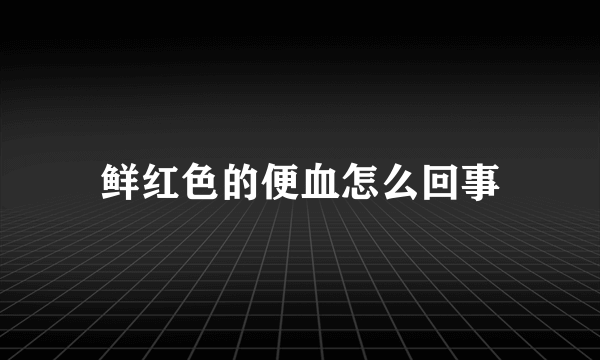 鲜红色的便血怎么回事